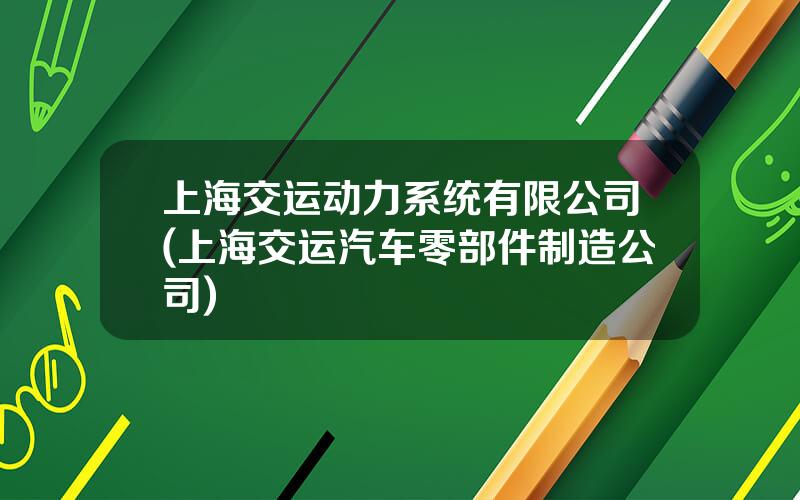 上海交运动力系统有限公司(上海交运汽车零部件制造公司)